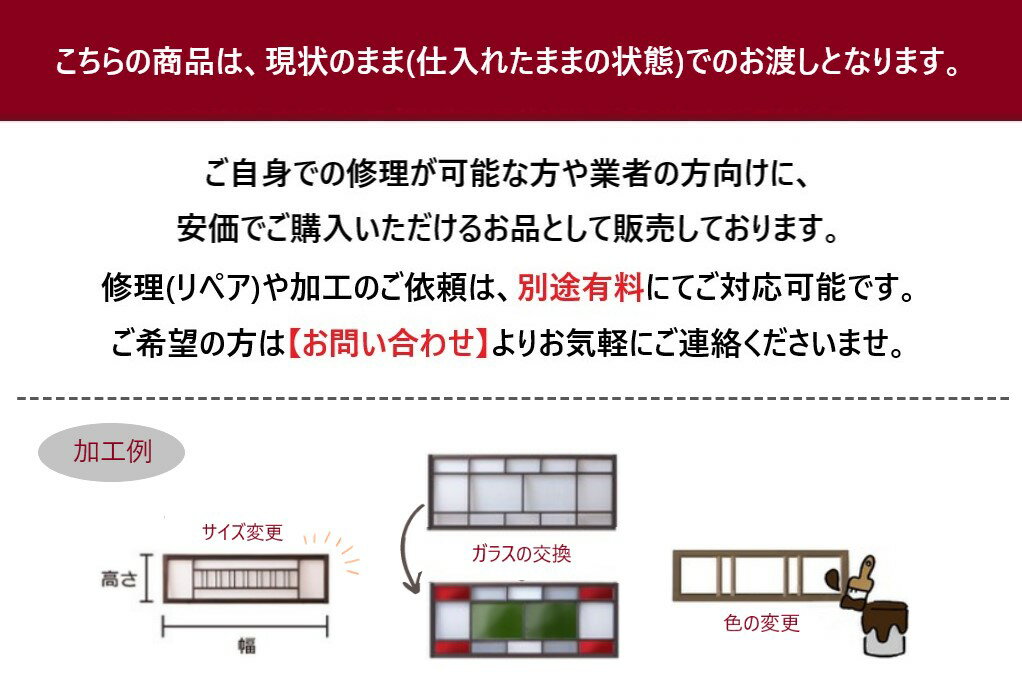 こちらの商品は、現状のまま(仕入れたままの状態)でのお渡しとなります。

ご自身での修理が可能な方や業者の方向けに、
安価でご購入いただけるお品として販売しております。
修理(リペア)や加工のご依頼は、別途有料にてご対応可能です。
ご希望の方は【お問い合わせ】よりお気軽にご連絡くださいませ。

加工例

サイズ変更

高さ

幅

ガラスの交換

色の変更